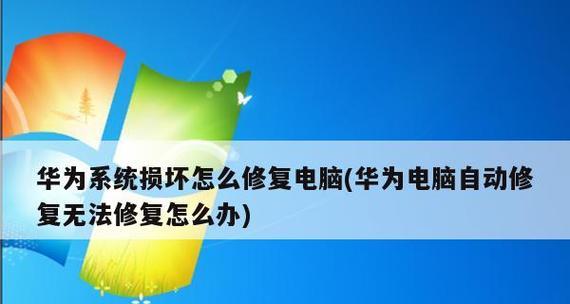 华为系统损坏怎么修复电脑(华为电脑自动修复无法修复怎么办)